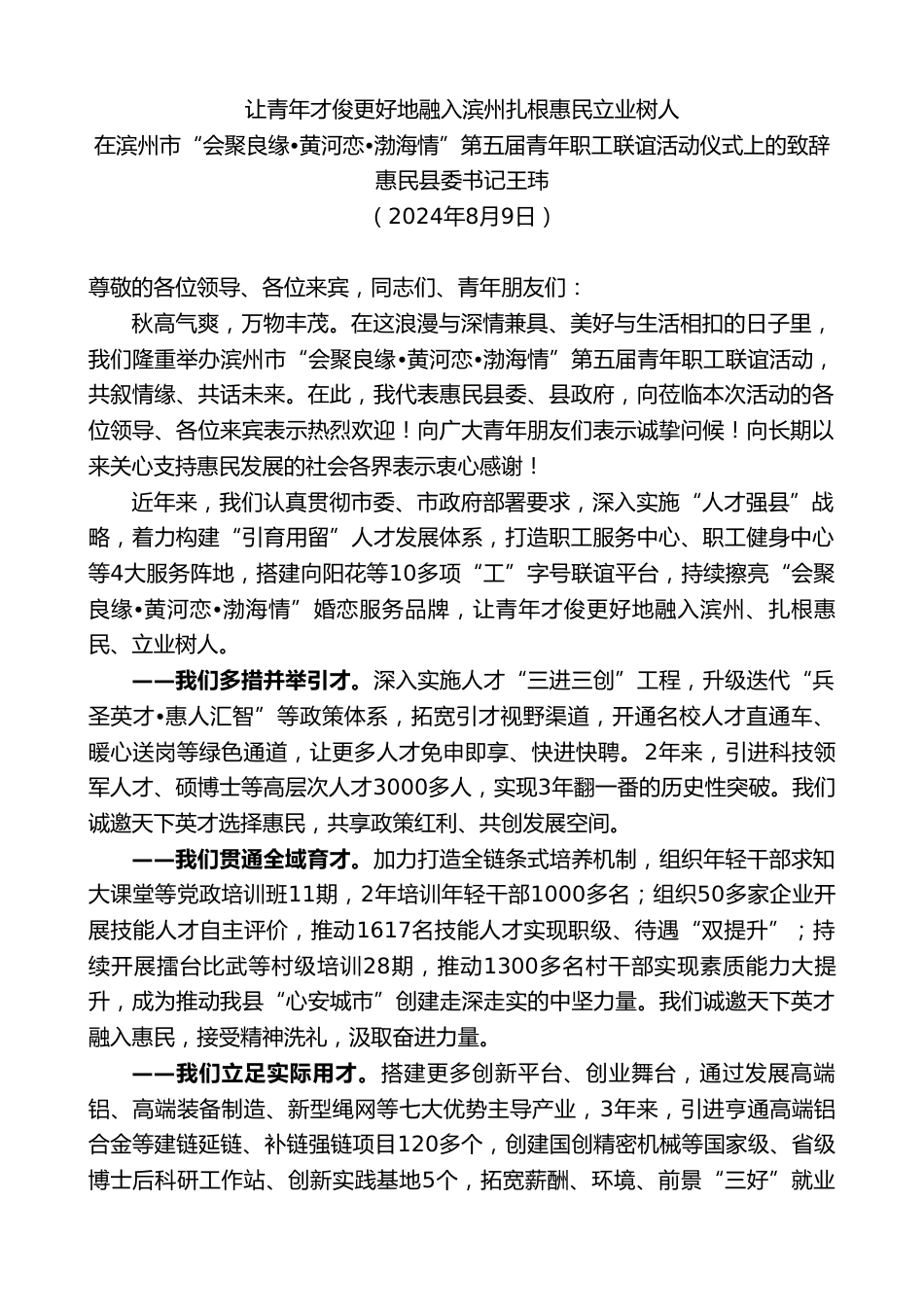 让青年才俊更好地融入滨州扎根惠民立业树人
在滨州市“会聚良缘•黄河恋•渤海情”第五届青年职工联谊活动仪式上的致辞
惠民县委书记王玮
（2024年8月9日）

尊敬的各位领导、各位来宾，同志们、青年朋友们：

秋高气爽，万物丰茂。在这浪漫与深情兼具、美好与生活相扣的日子里，我们隆重举办滨州市“会聚良缘•黄河恋•渤海情”第五届青年职工联谊活动，共叙情缘、共话未来。在此，我代表惠民县委、县政府，向莅临本次活动的各位领导、各位来宾表示热烈欢迎！向广大青年朋友们表示诚挚问候！向长期以来关心支持惠民发展的社会各界表示衷心感谢！

近年来，我们认真贯彻市委、市政府部署要求，深入实施“人才强县”战略，着力构建“引育用留”人才发展体系，打造职工服务中心、职工健身中心等4大服务阵地，搭建向阳花等10多项“工”字号联谊平台，持续擦亮“会聚良缘•黄河恋•渤海情”婚恋服务品牌，让青年才俊更好地融入滨州、扎根惠民、立业树人。

——我们多措并举引才。深入实施人才“三进三创”工程，升级迭代“兵圣英才•惠人汇智”等政策体系，拓宽引才视野渠道，开通名校人才直通车、暖心送岗等绿色通道，让更多人才免申即享、快进快聘。2年来，引进科技领军人才、硕博士等高层次人才3000多人，实现3年翻一番的历史性突破。我们诚邀天下英才选择惠民，共享政策红利、共创发展空间。

——我们贯通全域育才。加力打造全链条式培养机制，组织年轻干部求知大课堂等党政培训班11期，2年培训年轻干部1000多名；组织50多家企业开展技能人才自主评价，推动1617名技能人才实现职级、待遇“双提升”；持续开展擂台比武等村级培训28期，推动1300多名村干部实现素质能力大提升，成为推动我县“心安城市”创建走深走实的中坚力量。我们诚邀天下英才融入惠民，接受精神洗礼，汲取奋进力量。

——我们立足实际用才。搭建更多创新平台、创业舞台，通过发展高端铝、高端装备制造、新型绳网等七大优势主导产业，3年来，引进亨通高端铝合金等建链延链、补链强链项目120多个，创建国创精密机械等国家级、省级博士后科研工作站、创新实践基地5个，拓宽薪酬、环境、前景“三好”就业